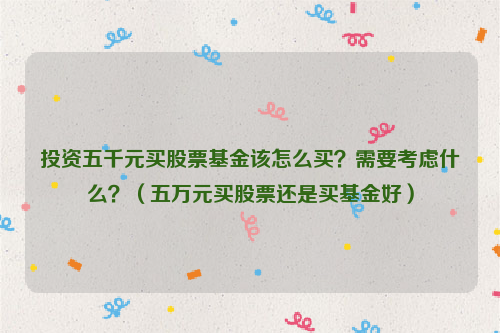 投资五千元买股票基金该怎么买？需要考虑什么？（五万元买股票还是买基金好）